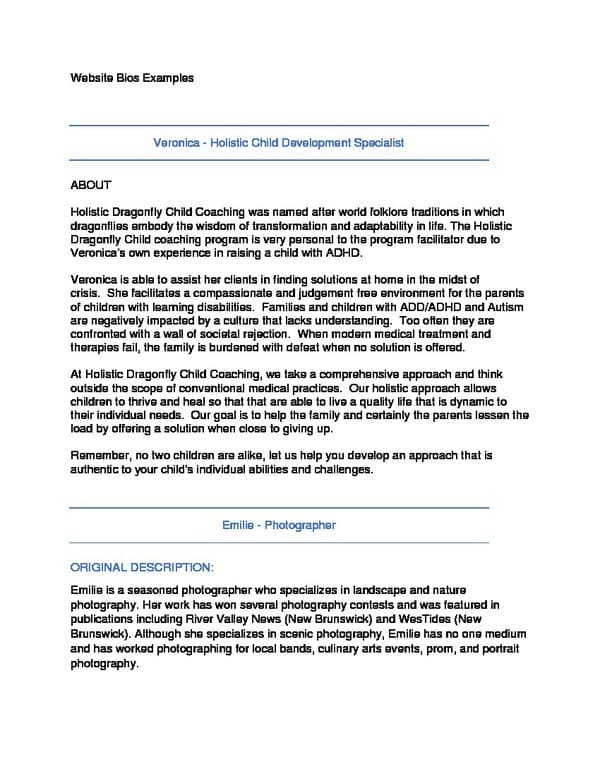 Website Bios Examples

Veronica - Holistic Child Development Specialist

ABOUT

Holistic Dragonfly Child Coaching was named after world folklore traditions in which dragonflies embody the wisdom of transformation and adaptability in life. The Holistic Dragonfly Child coaching program is very personal to the program facilitator due to Veronica's own experience in raising a child with ADHD.

Veronica is able to assist her clients in finding solutions at home in the midst of crisis. She facilitates a compassionate and judgement free environment for the parents of children with learning disabilities. Families and children with ADD/ADHD and Autism are negatively impacted by a culture that lacks understanding. Too often they are confronted with a wall of societal rejection. When modern medical treatment and therapies fail, the family is burdened with defeat when no solution is offered.

At Holistic Dragonfly Child Coaching, we take a comprehensive approach and think outside the scope of conventional medical practices. Our holistic approach allows children to thrive and heal so that that are able to live a quality life that is dynamic to their individual needs. Our goal is to help the family and certainly the parents lessen the load by offering a solution when close to giving up.

Remember, no two children are alike, let us help you develop an approach that is authentic to your child's individual abilities and challenges.

Emilie - Photographer

ORIGINAL DESCRIPTION:

Emilie is a seasoned photographer who specializes in landscape and nature photography. Her work has won several photography contests and was featured in publications including River Valley News (New Brunswick) and WesTides (New Brunswick). Although she specializes in scenic photography, Emilie has no one medium and has worked photographing for local bands, culinary arts events, prom, and portrait photography.